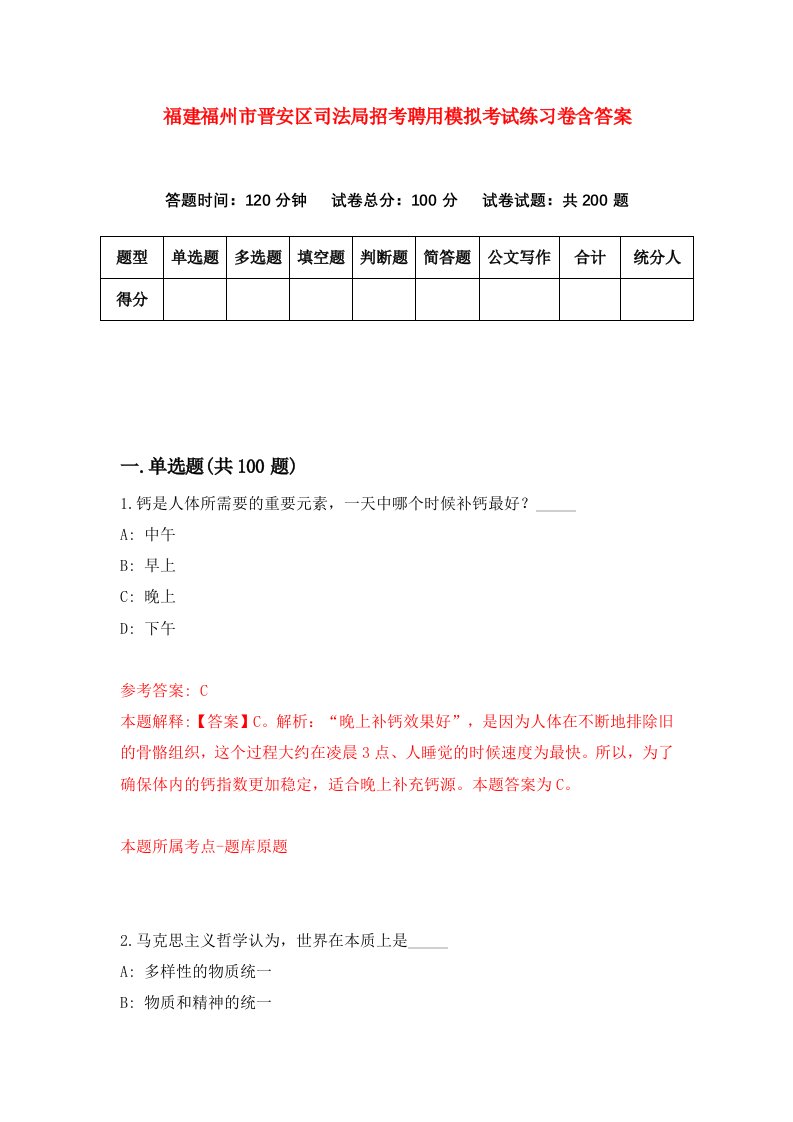 福建福州市晋安区司法局招考聘用模拟考试练习卷含答案

答题时间：120 分钟　试卷总分：100 分　试卷试题：共 200 题

| 题型 | 单选题 | 多选题 | 填空题 | 判断题 | 简答题 | 公文写作 | 合计 | 统分人 |
|---|---|---|---|---|---|---|---|---|
| 得分 | | | | | | | | |

一.单选题(共 100 题)

1.钙是人体所需要的重要元素，一天中哪个时候补钙最好？_____

A: 中午

B: 早上

C: 晚上

D: 下午

参考答案: C

本题解释:【答案】C。解析：“晚上补钙效果好”，是因为人体在不断地排除旧的骨骼组织，这个过程大约在凌晨 3 点、人睡觉的时候速度为最快。所以，为了确保体内的钙指数更加稳定，适合晚上补充钙源。本题答案为 C。

本题所属考点-题库原题

2.马克思主义哲学认为，世界在本质上是_____

A: 多样性的物质统一

B: 物质和精神的统一